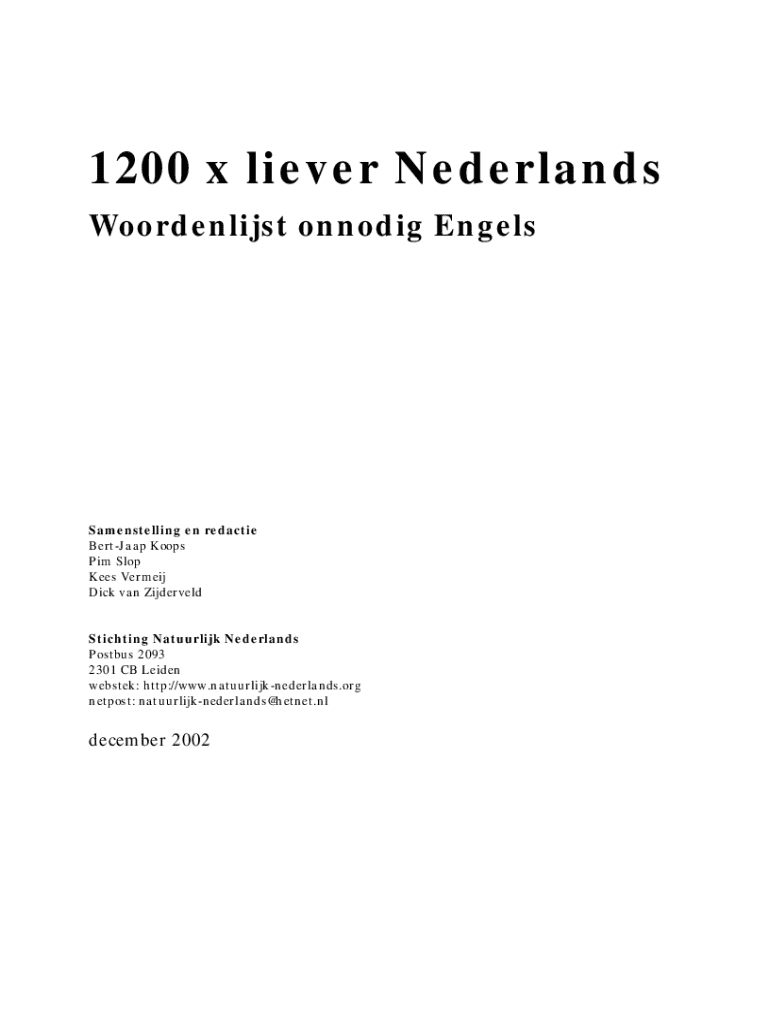 1200 x liever Nederlands

Woordenlijst onnodig Engels

Samenstelling en redactie
Bert-Jaap Koops
Pim Slop
Kees Vermeij
Dick van Zijderveld

Stichting Natuurlijk Nederlands
Postbus 2093
2301 CB Leiden
webstek: http://www.natuurlijk-nederlands.org
netpost: natuurlijk-nederlands@hetnet.nl

december 2002